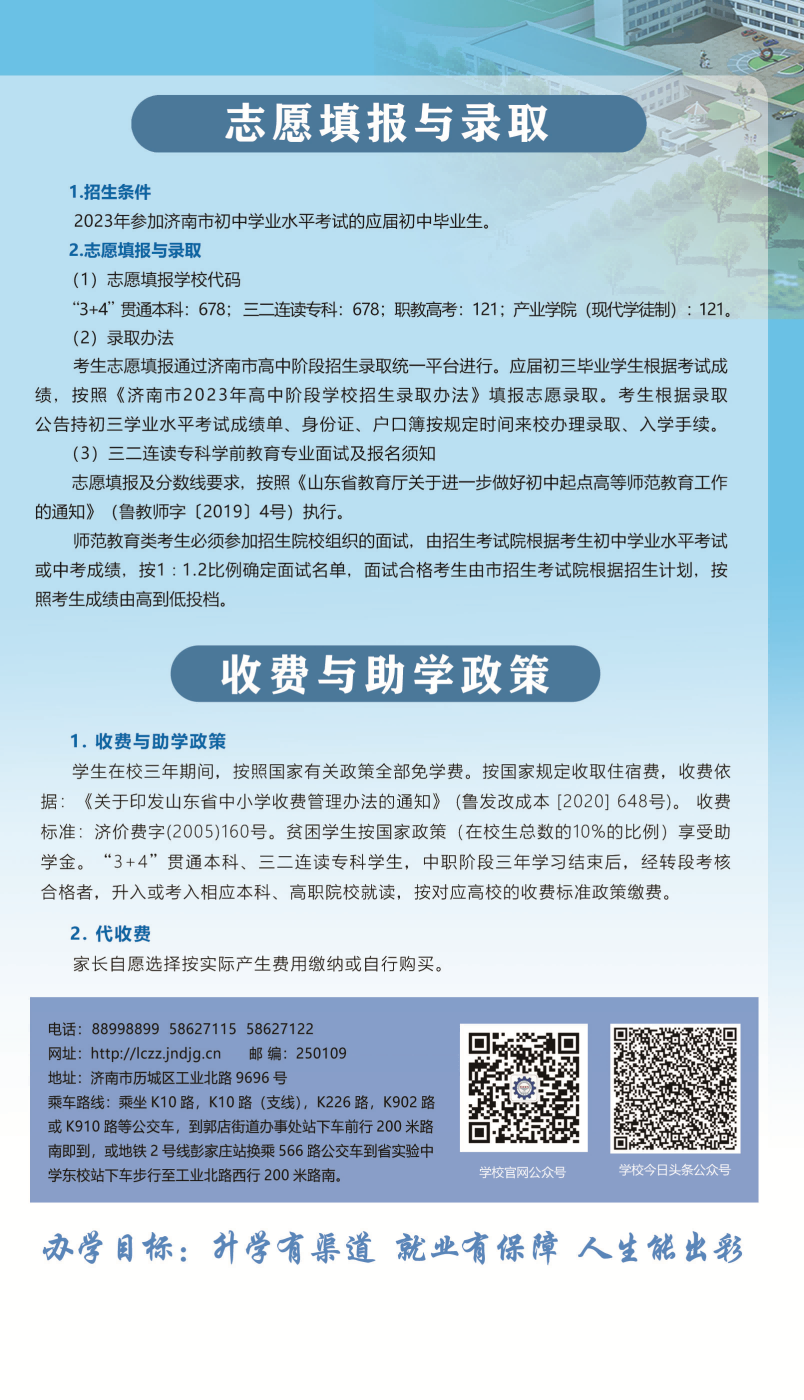 志愿填报与录取

1.招生条件

2023年参加济南市初中学业水平考试的应届初中毕业生。

2.志愿填报与录取

（1）志愿填报学校代码

“3+4”贯通本科：678；三二连读专科：678；职教高考：121；产业学院（现代学徒制）：121。

（2）录取办法

考生志愿填报通过济南市高中阶段招生录取统一平台进行。应届初三毕业学生根据考试成绩，按照《济南市2023年高中阶段学校招生录取办法》填报志愿录取。考生根据录取公告持初三学业水平考试成绩单、身份证、户口簿按规定时间来校办理录取、入学手续。

（3）三二连读专科学前教育专业面试及报名须知

志愿填报及分数线要求，按照《山东省教育厅关于进一步做好初中起点高等师范教育工作的通知》（鲁教师字〔2019〕4号）执行。

师范教育类考生必须参加招生院校组织的面试，由招生考试院根据考生初中学业水平考试或中考成绩，按1：1.2比例确定面试名单，面试合格考生由市招生考试院根据招生计划，按照考生成绩由高到低投档。

收费与助学政策

1. 收费与助学政策

学生在校三年期间，按照国家有关政策全部免学费。按国家规定收取住宿费，收费依据：《关于印发山东省中小学收费管理办法的通知》（鲁发改成本 [2020] 648号）。收费标准：济价费字(2005)160号。贫困学生按国家政策（在校生总数的10%的比例）享受助学金。“3+4”贯通本科、三二连读专科学生，中职阶段三年学习结束后，经转段考核合格者，升入或考入相应本科、高职院校就读，按对应高校的收费标准政策缴费。

2. 代收费

家长自愿选择按实际产生费用缴纳或自行购买。

电话：88998899 58627115 58627122
网址：http://lczz.jndjg.cn 邮 编：250109
地址：济南市历城区工业北路 9696 号
乘车路线：乘坐 K10 路，K10 路（支线），K226 路，K902 路或 K910 路等公交车，到郭店街道办事处站下车前行 200 米路南即到，或地铁 2 号线彭家庄站换乘 566 路公交车到省实验中学东校站下车步行至工业北路西行 200 米路南。

学校官网公众号

学校今日头条公众号

办学目标：升学有渠道 就业有保障 人生能出彩